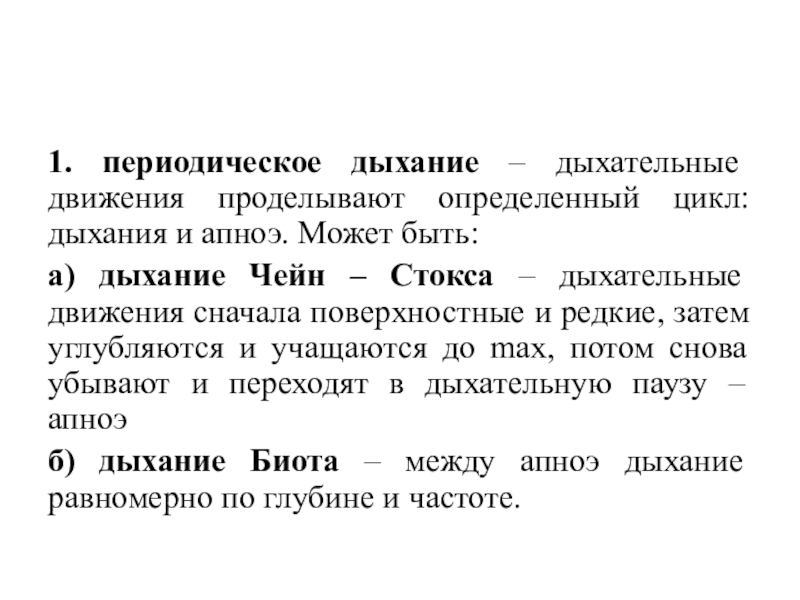 1. периодическое дыхание – дыхательные движения проделывают определенный цикл: дыхания и апноэ. Может быть:

а) дыхание Чейн – Стокса – дыхательные движения сначала поверхностные и редкие, затем углубляются и учащаются до max, потом снова убывают и переходят в дыхательную паузу – апноэ

б) дыхание Биота – между апноэ дыхание равномерно по глубине и частоте.